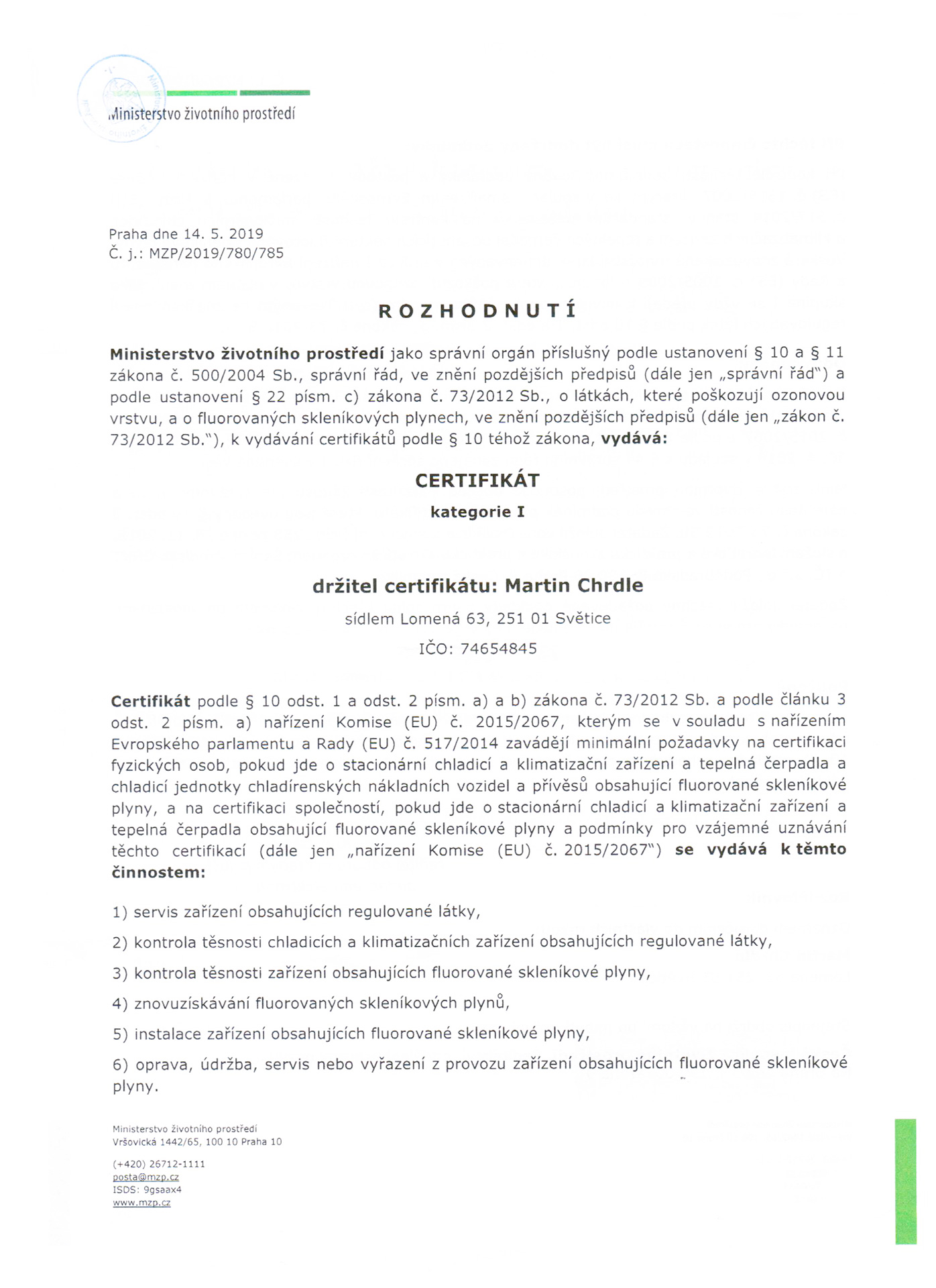 Ministerstvo životního prostředí

Praha dne 14. 5. 2019
Č. j.: MZP/2019/780/785

ROZHODNUTÍ

Ministerstvo životního prostředí jako správní orgán příslušný podle ustanovení § 10 a § 11 zákona č. 500/2004 Sb., správní řád, ve znění pozdějších předpisů (dále jen „správní řád") a podle ustanovení § 22 písm. c) zákona č. 73/2012 Sb., o látkách, které poškozují ozonovou vrstvu, a o fluorovaných skleníkových plynech, ve znění pozdějších předpisů (dále jen „zákon č. 73/2012 Sb."), k vydávání certifikátů podle § 10 téhož zákona, vydává:

CERTIFIKÁT

kategorie I

držitel certifikátu: Martin Chrdle

sídlem Lomená 63, 251 01 Světice

IČO: 74654845

Certifikát podle § 10 odst. 1 a odst. 2 písm. a) a b) zákona č. 73/2012 Sb. a podle článku 3 odst. 2 písm. a) nařízení Komise (EU) č. 2015/2067, kterým se v souladu s nařízením Evropského parlamentu a Rady (EU) č. 517/2014 zavádějí minimální požadavky na certifikaci fyzických osob, pokud jde o stacionární chladicí a klimatizační zařízení a tepelná čerpadla a chladicí jednotky chladírenských nákladních vozidel a přívěsů obsahující fluorované skleníkové plyny, a na certifikaci společností, pokud jde o stacionární chladicí a klimatizační zařízení a tepelná čerpadla obsahující fluorované skleníkové plyny a podmínky pro vzájemné uznávání těchto certifikací (dále jen „nařízení Komise (EU) č. 2015/2067") se vydává k těmto činnostem:

1) servis zařízení obsahujících regulované látky,

2) kontrola těsnosti chladicích a klimatizačních zařízení obsahujících regulované látky,

3) kontrola těsnosti zařízení obsahujících fluorované skleníkové plyny,

4) znovuzískávání fluorovaných skleníkových plynů,

5) instalace zařízení obsahujících fluorované skleníkové plyny,

6) oprava, údržba, servis nebo vyřazení z provozu zařízení obsahujících fluorované skleníkové plyny.

Ministerstvo životního prostředí
Vršovická 1442/65, 100 10 Praha 10

(+420) 26712-1111
posta@mzp.cz
ISDS: 9gsaax4
www.mzp.cz